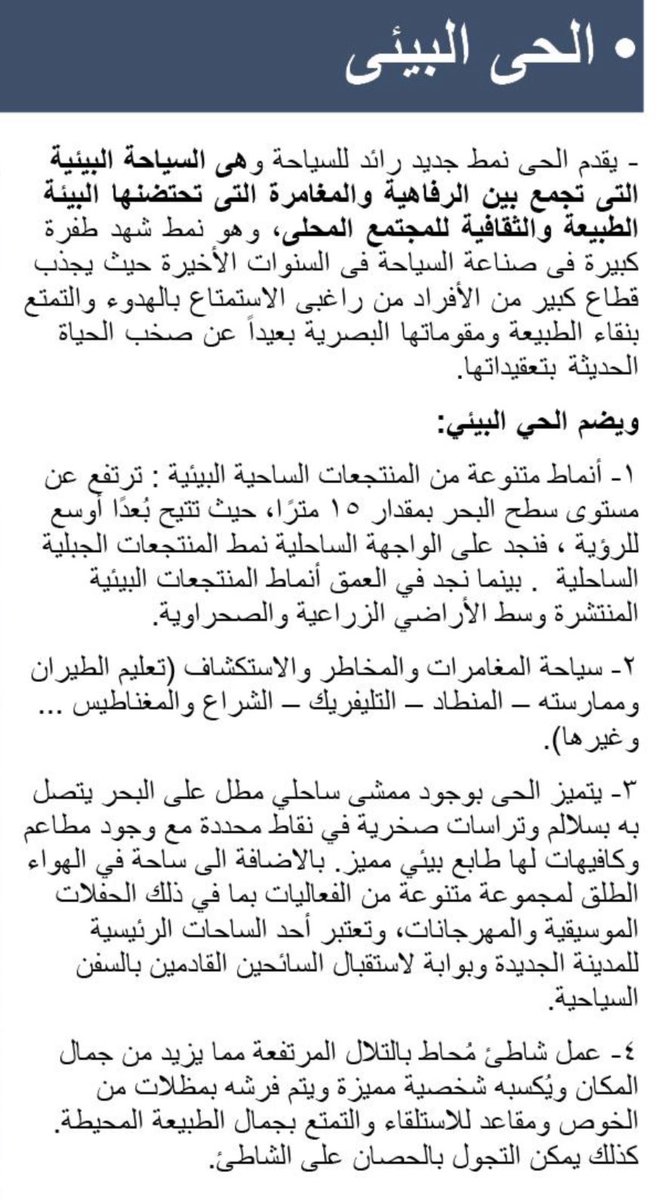 • الحى البيئى

- يقدم الحى نمط جديد رائد للسياحة وهى السياحة البيئية التى تجمع بين الرفاهية والمغامرة التى تحتضنها البيئة الطبيعة والثقافية للمجتمع المحلى، وهو نمط شهد طفرة كبيرة فى صناعة السياحة فى السنوات الأخيرة حيث يجذب قطاع كبير من الأفراد من راغبى الاستمتاع بالهدوء والتمتع بنقاء الطبيعة ومقوماتها البصرية بعيداً عن صخب الحياة الحديثة بتعقيداتها.

ويضم الحي البيئي:

١- أنماط متنوعة من المنتجعات الساحية البيئية : ترتفع عن مستوى سطح البحر بمقدار ١٥ مترًا، حيث تتيح بُعدًا أوسع للرؤية ، فنجد على الواجهة الساحلية نمط المنتجعات الجبلية الساحلية . بينما نجد في العمق أنماط المنتجعات البيئية المنتشرة وسط الأراضي الزراعية والصحراوية.

٢- سياحة المغامرات والمخاطر والاستكشاف (تعليم الطيران وممارسته – المنطاد – التليفريك – الشراع والمغناطيس ... وغيرها).

٣- يتميز الحى بوجود ممشى ساحلي مطل على البحر يتصل به بسلالم وتراسات صخرية في نقاط محددة مع وجود مطاعم وكافيهات لها طابع بيئي مميز. بالاضافة الى ساحة في الهواء الطلق لمجموعة متنوعة من الفعاليات بما في ذلك الحفلات الموسيقية والمهرجانات، وتعتبر أحد الساحات الرئيسية للمدينة الجديدة وبوابة لاستقبال السائحين القادمين بالسفن السياحية.

٤- عمل شاطئ مُحاط بالتلال المرتفعة مما يزيد من جمال المكان ويُكسبه شخصية مميزة ويتم فرشه بمظلات من الخوص ومقاعد للاستلقاء والتمتع بجمال الطبيعة المحيطة. كذلك يمكن التجول بالحصان على الشاطئ.